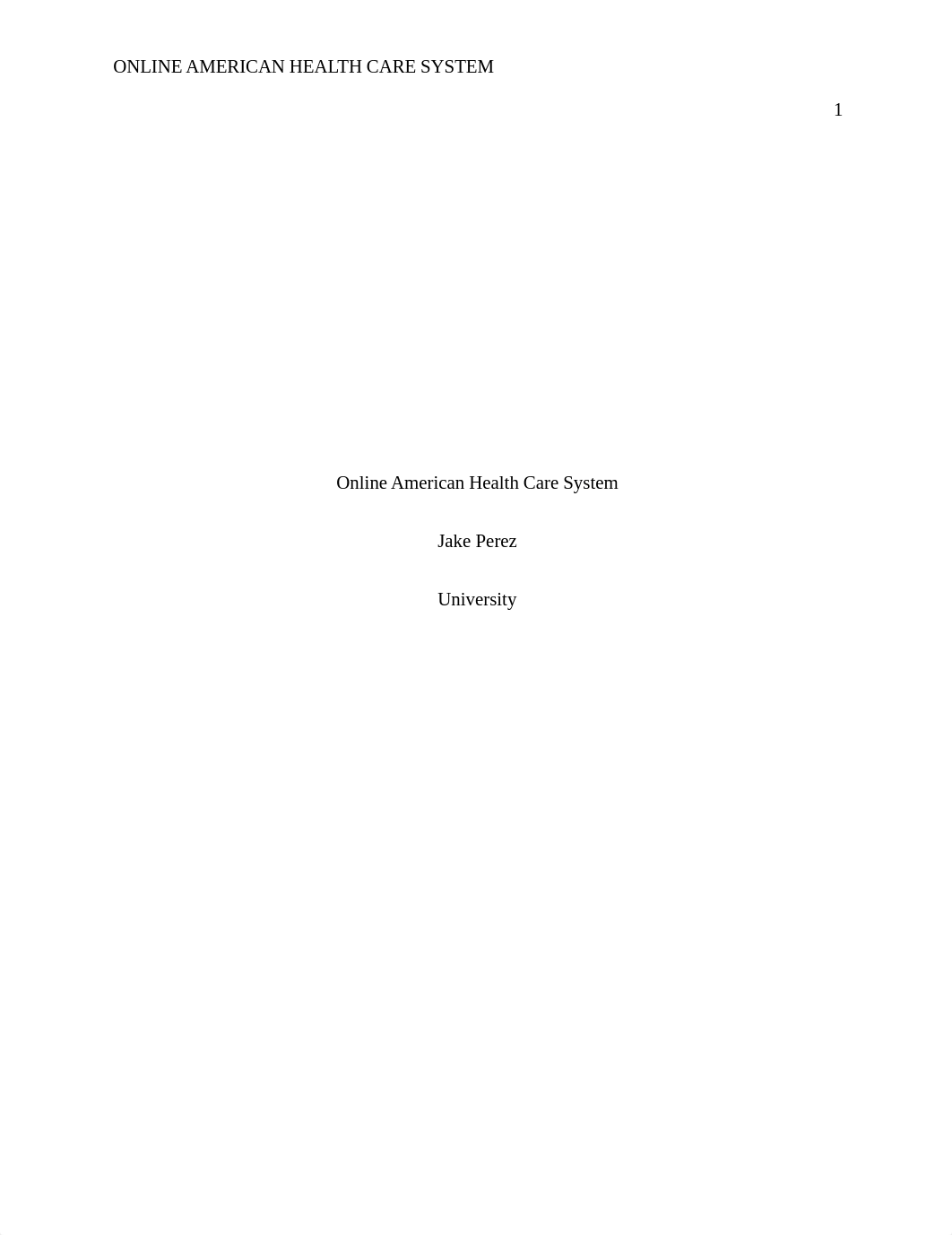 ONLINE AMERICAN HEALTH CARE SYSTEM

1

Online American Health Care System

Jake Perez

University